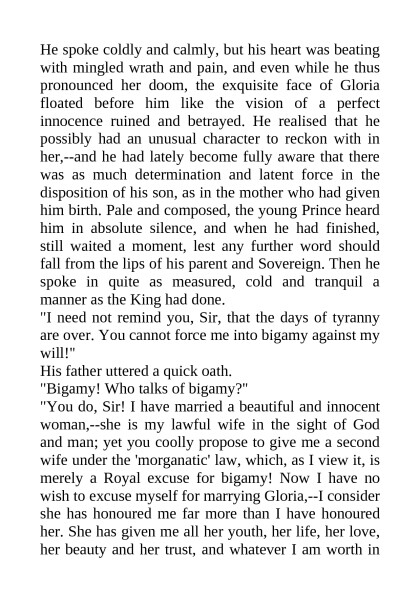 He spoke coldly and calmly, but his heart was beating with mingled wrath and pain, and even while he thus pronounced her doom, the exquisite face of Gloria floated before him like the vision of a perfect innocence ruined and betrayed. He realised that he possibly had an unusual character to reckon with in her,--and he had lately become fully aware that there was as much determination and latent force in the disposition of his son, as in the mother who had given him birth. Pale and composed, the young Prince heard him in absolute silence, and when he had finished, still waited a moment, lest any further word should fall from the lips of his parent and Sovereign. Then he spoke in quite as measured, cold and tranquil a manner as the King had done.
"I need not remind you, Sir, that the days of tyranny are over. You cannot force me into bigamy against my will!"
His father uttered a quick oath.
"Bigamy! Who talks of bigamy?"
"You do, Sir! I have married a beautiful and innocent woman,--she is my lawful wife in the sight of God and man; yet you coolly propose to give me a second wife under the 'morganatic' law, which, as I view it, is merely a Royal excuse for bigamy! Now I have no wish to excuse myself for marrying Gloria,--I consider she has honoured me far more than I have honoured her. She has given me all her youth, her life, her love, her beauty and her trust, and whatever I am worth in